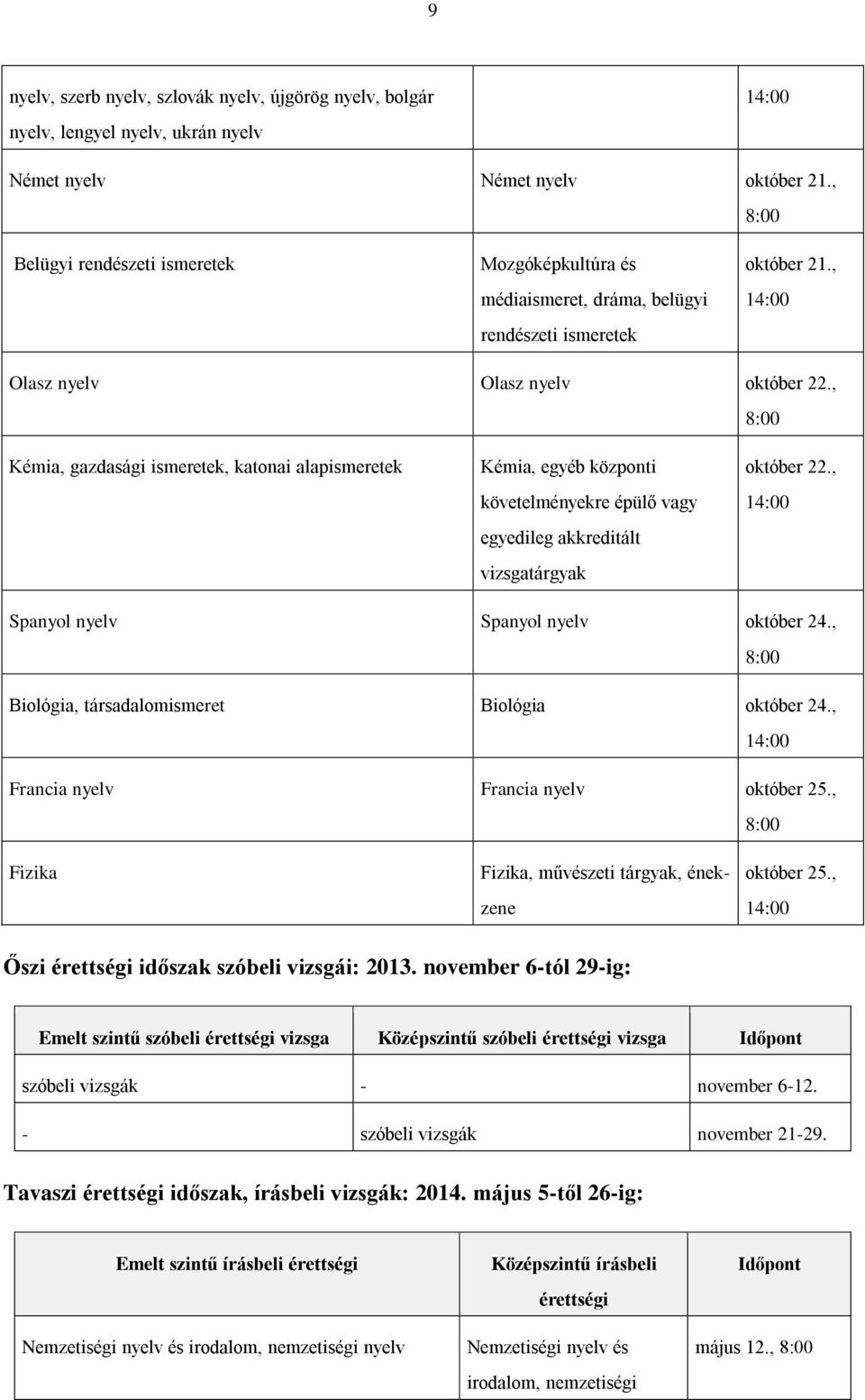 9

| | | |
|---|---|---|
| nyelv, szerb nyelv, szlovák nyelv, újgörög nyelv, bolgár nyelv, lengyel nyelv, ukrán nyelv | | 14:00 |
| Német nyelv | Német nyelv | október 21., 8:00 |
| Belügyi rendészeti ismeretek | Mozgóképkultúra és médiaismeret, dráma, belügyi rendészeti ismeretek | október 21., 14:00 |
| Olasz nyelv | Olasz nyelv | október 22., 8:00 |
| Kémia, gazdasági ismeretek, katonai alapismeretek | Kémia, egyéb központi követelményekre épülő vagy egyedileg akkreditált vizsgatárgyak | október 22., 14:00 |
| Spanyol nyelv | Spanyol nyelv | október 24., 8:00 |
| Biológia, társadalomismeret | Biológia | október 24., 14:00 |
| Francia nyelv | Francia nyelv | október 25., 8:00 |
| Fizika | Fizika, művészeti tárgyak, ének-zene | október 25., 14:00 |

Őszi érettségi időszak szóbeli vizsgái: 2013. november 6-tól 29-ig:

| Emelt szintű szóbeli érettségi vizsga | Középszintű szóbeli érettségi vizsga | Időpont |
|---|---|---|
| szóbeli vizsgák | - | november 6-12. |
| - | szóbeli vizsgák | november 21-29. |

Tavaszi érettségi időszak, írásbeli vizsgák: 2014. május 5-től 26-ig:

| Emelt szintű írásbeli érettségi | Középszintű írásbeli érettségi | Időpont |
|---|---|---|
| Nemzetiségi nyelv és irodalom, nemzetiségi nyelv | Nemzetiségi nyelv és irodalom, nemzetiségi | május 12., 8:00 |